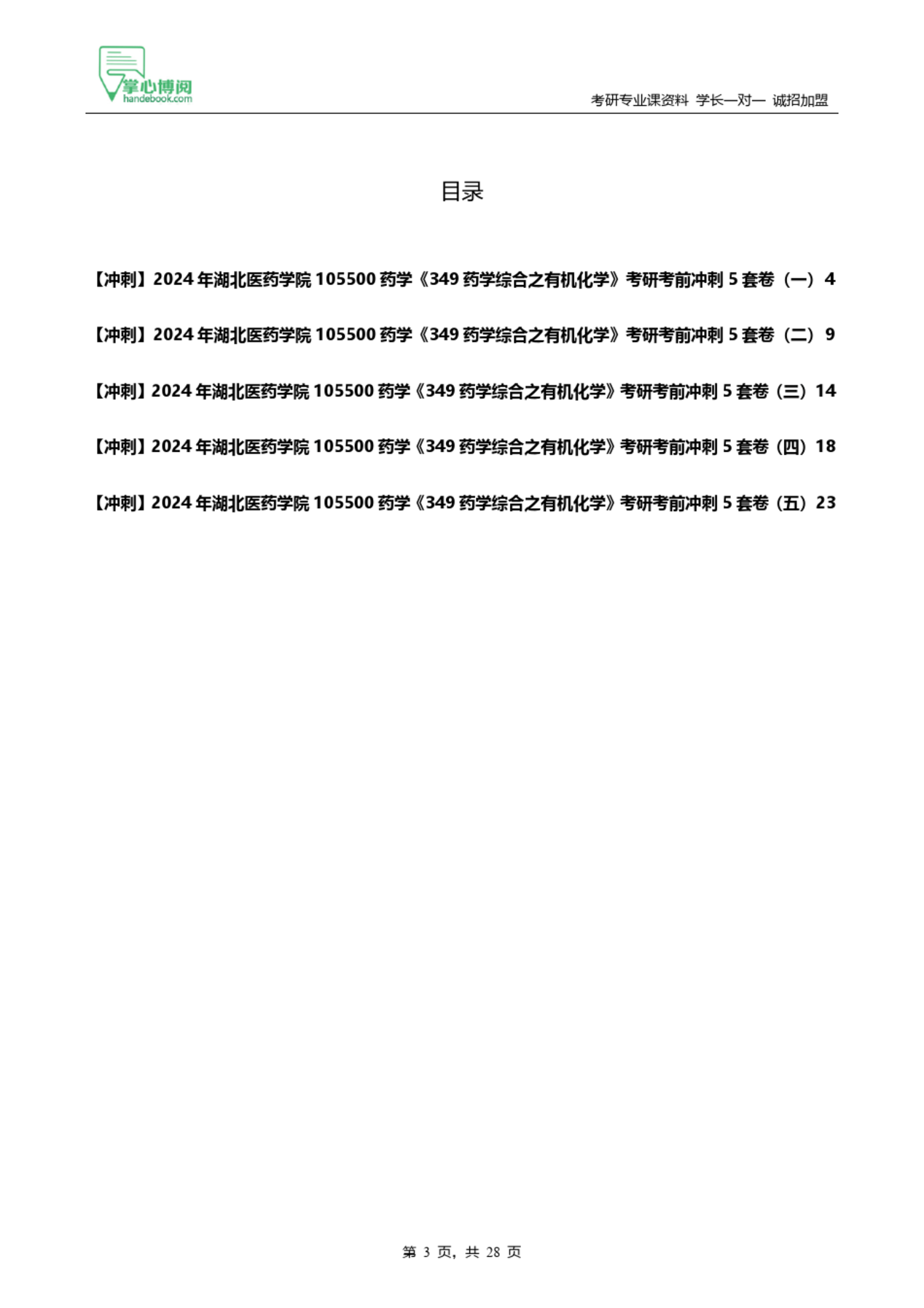 掌心博阅
handebook.com

考研专业课资料 学长一对一 诚招加盟

目录

【冲刺】2024 年湖北医药学院 105500 药学《349 药学综合之有机化学》考研考前冲刺 5 套卷（一）4

【冲刺】2024 年湖北医药学院 105500 药学《349 药学综合之有机化学》考研考前冲刺 5 套卷（二）9

【冲刺】2024 年湖北医药学院 105500 药学《349 药学综合之有机化学》考研考前冲刺 5 套卷（三）14

【冲刺】2024 年湖北医药学院 105500 药学《349 药学综合之有机化学》考研考前冲刺 5 套卷（四）18

【冲刺】2024 年湖北医药学院 105500 药学《349 药学综合之有机化学》考研考前冲刺 5 套卷（五）23

第 3 页，共 28 页